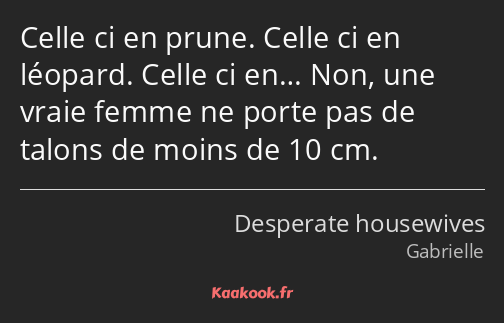 Celle ci en prune. Celle ci en léopard. Celle ci en… Non, une vraie femme ne porte pas de talons de moins de 10 cm.

Desperate housewives
Gabrielle

Kaakook.fr